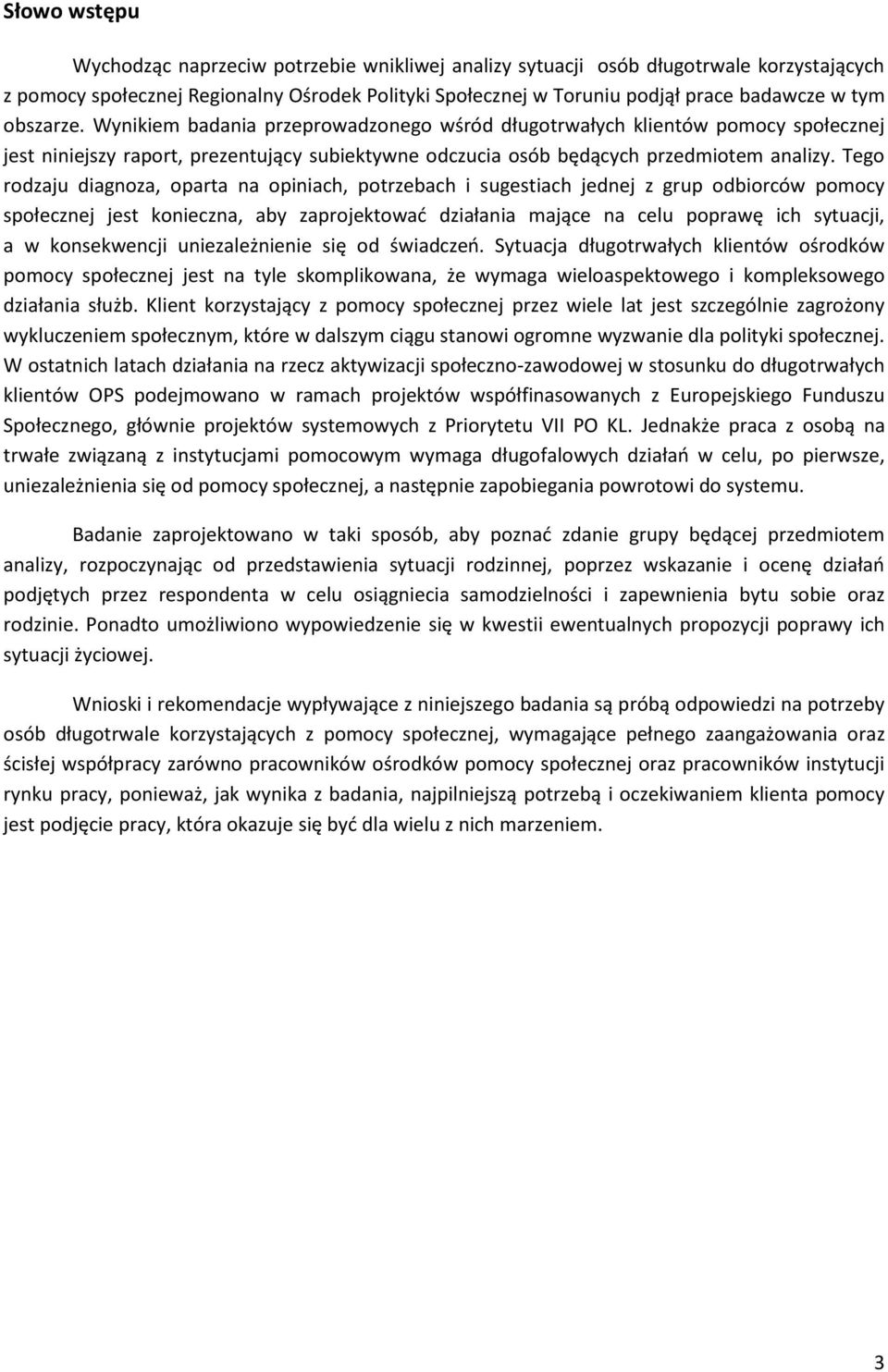 Słowo wstępu

Wychodząc naprzeciw potrzebie wnikliwej analizy sytuacji osób długotrwale korzystających z pomocy społecznej Regionalny Ośrodek Polityki Społecznej w Toruniu podjął prace badawcze w tym obszarze. Wynikiem badania przeprowadzonego wśród długotrwałych klientów pomocy społecznej jest niniejszy raport, prezentujący subiektywne odczucia osób będących przedmiotem analizy. Tego rodzaju diagnoza, oparta na opiniach, potrzebach i sugestiach jednej z grup odbiorców pomocy społecznej jest konieczna, aby zaprojektować działania mające na celu poprawę ich sytuacji, a w konsekwencji uniezależnienie się od świadczeń. Sytuacja długotrwałych klientów ośrodków pomocy społecznej jest na tyle skomplikowana, że wymaga wieloaspektowego i kompleksowego działania służb. Klient korzystający z pomocy społecznej przez wiele lat jest szczególnie zagrożony wykluczeniem społecznym, które w dalszym ciągu stanowi ogromne wyzwanie dla polityki społecznej. W ostatnich latach działania na rzecz aktywizacji społeczno-zawodowej w stosunku do długotrwałych klientów OPS podejmowano w ramach projektów współfinasowanych z Europejskiego Funduszu Społecznego, głównie projektów systemowych z Priorytetu VII PO KL. Jednakże praca z osobą na trwałe związaną z instytucjami pomocowym wymaga długofalowych działań w celu, po pierwsze, uniezależnienia się od pomocy społecznej, a następnie zapobiegania powrotowi do systemu.

Badanie zaprojektowano w taki sposób, aby poznać zdanie grupy będącej przedmiotem analizy, rozpoczynając od przedstawienia sytuacji rodzinnej, poprzez wskazanie i ocenę działań podjętych przez respondenta w celu osiągniecia samodzielności i zapewnienia bytu sobie oraz rodzinie. Ponadto umożliwiono wypowiedzenie się w kwestii ewentualnych propozycji poprawy ich sytuacji życiowej.

Wnioski i rekomendacje wypływające z niniejszego badania są próbą odpowiedzi na potrzeby osób długotrwale korzystających z pomocy społecznej, wymagające pełnego zaangażowania oraz ścisłej współpracy zarówno pracowników ośrodków pomocy społecznej oraz pracowników instytucji rynku pracy, ponieważ, jak wynika z badania, najpilniejszą potrzebą i oczekiwaniem klienta pomocy jest podjęcie pracy, która okazuje się być dla wielu z nich marzeniem.

3